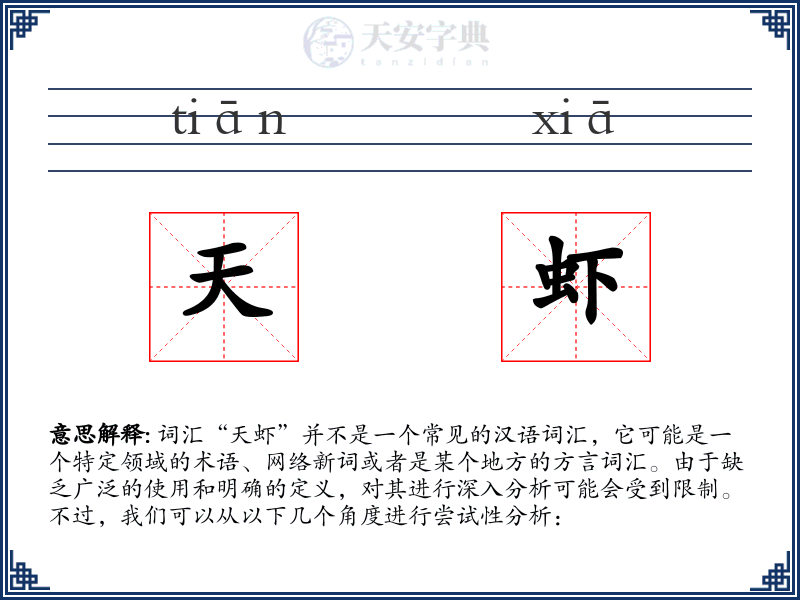 天安字典
tanzidian

ti ā n xi ā

天 虾

意思解释: 词汇“天虾”并不是一个常见的汉语词汇，它可能是一个特定领域的术语、网络新词或者是某个地方的方言词汇。由于缺乏广泛的使用和明确的定义，对其进行深入分析可能会受到限制。不过，我们可以从以下几个角度进行尝试性分析：